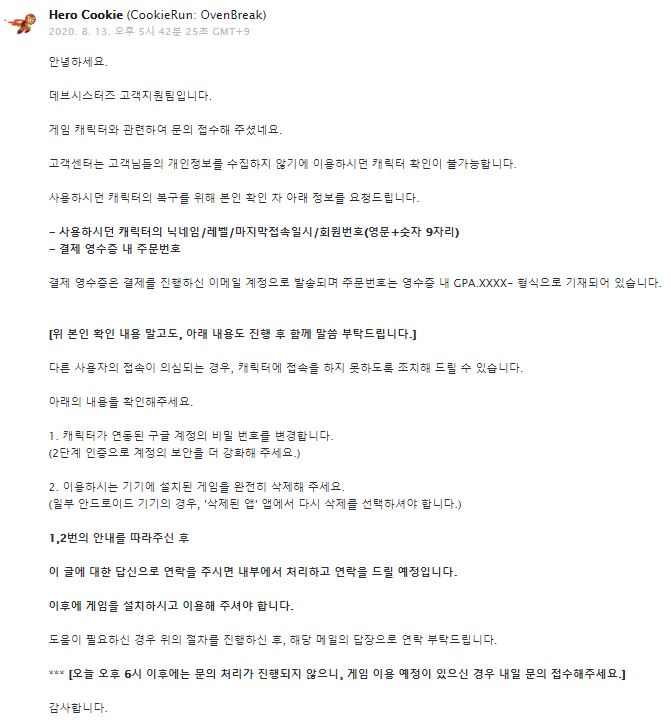 Hero Cookie (CookieRun: OvenBreak)
2020. 8. 13. 오후 5시 42분 25초 GMT+9

안녕하세요.

데브시스터즈 고객지원팀입니다.

게임 캐릭터와 관련하여 문의 접수해 주셨네요.

고객센터는 고객님들의 개인정보를 수집하지 않기에 이용하시던 캐릭터 확인이 불가능합니다.

사용하시던 캐릭터의 복구를 위해 본인 확인 차 아래 정보를 요청드립니다.

– 사용하시던 캐릭터의 닉네임/레벨/마지막접속일시/회원번호(영문+숫자 9자리)
– 결제 영수증 내 주문번호

결제 영수증은 결제를 진행하신 이메일 계정으로 발송되며 주문번호는 영수증 내 GPA.XXXX- 형식으로 기재되어 있습니다.

[위 본인 확인 내용 말고도, 아래 내용도 진행 후 함께 말씀 부탁드립니다.]

다른 사용자의 접속이 의심되는 경우, 캐릭터에 접속을 하지 못하도록 조치해 드릴 수 있습니다.

아래의 내용을 확인해주세요.

1. 캐릭터가 연동된 구글 계정의 비밀 번호를 변경합니다.
(2단계 인증으로 계정의 보안을 더 강화해 주세요.)

2. 이용하시는 기기에 설치된 게임을 완전히 삭제해 주세요.
(일부 안드로이드 기기의 경우, '삭제된 앱' 앱에서 다시 삭제를 선택하셔야 합니다.)

1,2번의 안내를 따라주신 후

이 글에 대한 답신으로 연락을 주시면 내부에서 처리하고 연락을 드릴 예정입니다.

이후에 게임을 설치하시고 이용해 주셔야 합니다.

도움이 필요하신 경우 위의 절차를 진행하신 후, 해당 메일의 답장으로 연락 부탁드립니다.

*** [오늘 오후 6시 이후에는 문의 처리가 진행되지 않으니, 게임 이용 예정이 있으신 경우 내일 문의 접수해주세요.]

감사합니다.